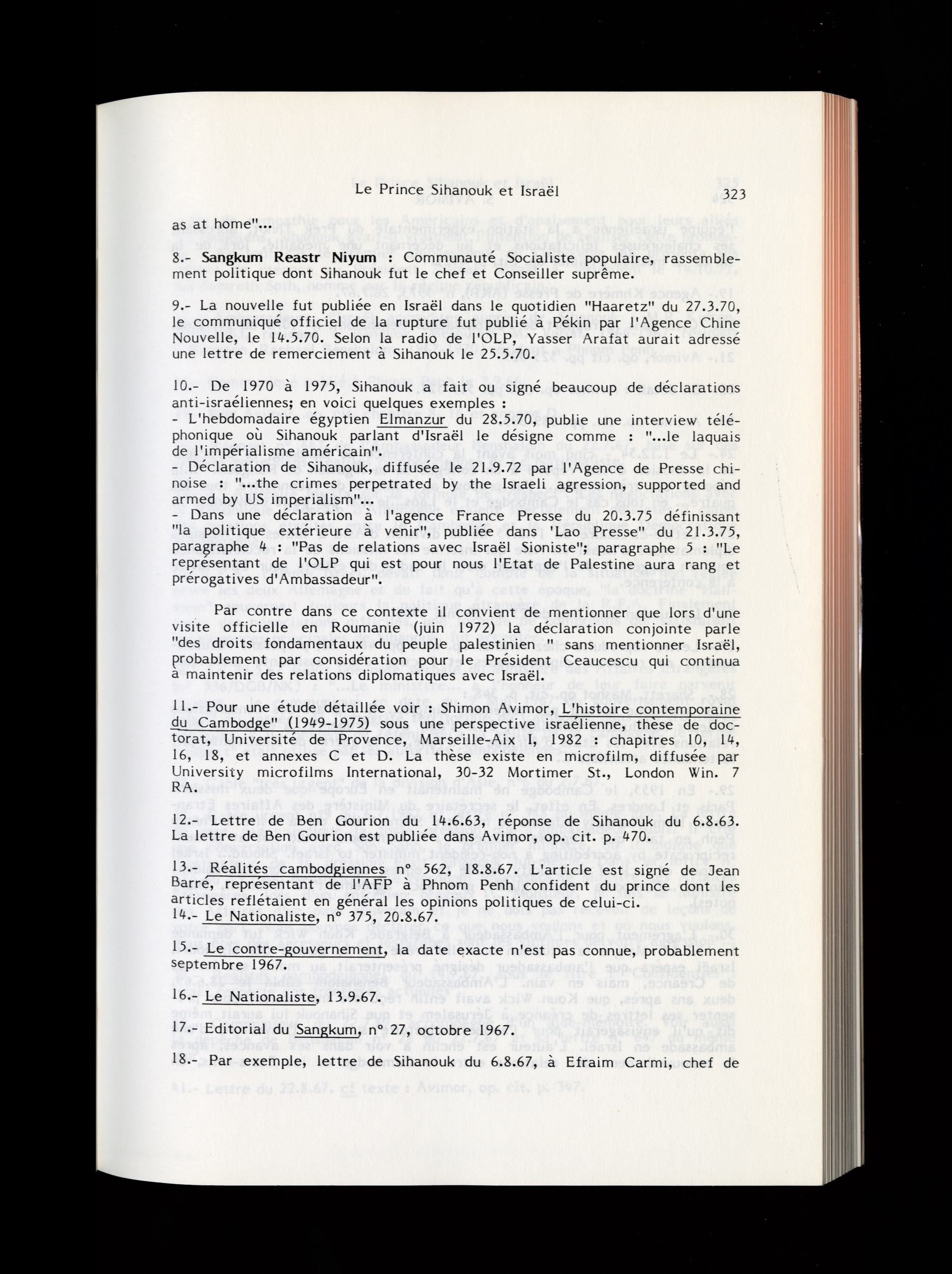 Le Prince Sihanouk et Israël 323

as at home"...

8.- Sangkum Reastr Niyum : Communauté Socialiste populaire, rassemblement politique dont Sihanouk fut le chef et Conseiller suprême.

9.- La nouvelle fut publiée en Israël dans le quotidien "Haaretz" du 27.3.70, le communiqué officiel de la rupture fut publié à Pékin par l'Agence Chine Nouvelle, le 14.5.70. Selon la radio de l'OLP, Yasser Arafat aurait adressé une lettre de remerciement à Sihanouk le 25.5.70.

10.- De 1970 à 1975, Sihanouk a fait ou signé beaucoup de déclarations anti-israéliennes; en voici quelques exemples :
- L'hebdomadaire égyptien Elmanzur du 28.5.70, publie une interview téléphonique où Sihanouk parlant d'Israël le désigne comme : "...le laquais de l'impérialisme américain".
- Déclaration de Sihanouk, diffusée le 21.9.72 par l'Agence de Presse chinoise : "...the crimes perpetrated by the Israeli agression, supported and armed by US imperialism"...
- Dans une déclaration à l'agence France Presse du 20.3.75 définissant "la politique extérieure à venir", publiée dans 'Lao Presse" du 21.3.75, paragraphe 4 : "Pas de relations avec Israël Sioniste"; paragraphe 5 : "Le représentant de l'OLP qui est pour nous l'Etat de Palestine aura rang et prérogatives d'Ambassadeur".

Par contre dans ce contexte il convient de mentionner que lors d'une visite officielle en Roumanie (juin 1972) la déclaration conjointe parle "des droits fondamentaux du peuple palestinien " sans mentionner Israël, probablement par considération pour le Président Ceaucescu qui continua à maintenir des relations diplomatiques avec Israël.

11.- Pour une étude détaillée voir : Shimon Avimor, L'histoire contemporaine du Cambodge" (1949-1975) sous une perspective israélienne, thèse de doctorat, Université de Provence, Marseille-Aix I, 1982 : chapitres 10, 14, 16, 18, et annexes C et D. La thèse existe en microfilm, diffusée par University microfilms International, 30-32 Mortimer St., London Win. 7 RA.

12.- Lettre de Ben Gourion du 14.6.63, réponse de Sihanouk du 6.8.63. La lettre de Ben Gourion est publiée dans Avimor, op. cit. p. 470.

13.- Réalités cambodgiennes n° 562, 18.8.67. L'article est signé de Jean Barré, représentant de l'AFP à Phnom Penh confident du prince dont les articles reflétaient en général les opinions politiques de celui-ci.
14.- Le Nationaliste, n° 375, 20.8.67.

15.- Le contre-gouvernement, la date exacte n'est pas connue, probablement septembre 1967.

16.- Le Nationaliste, 13.9.67.

17.- Editorial du Sangkum, n° 27, octobre 1967.

18.- Par exemple, lettre de Sihanouk du 6.8.67, à Efraim Carmi, chef de